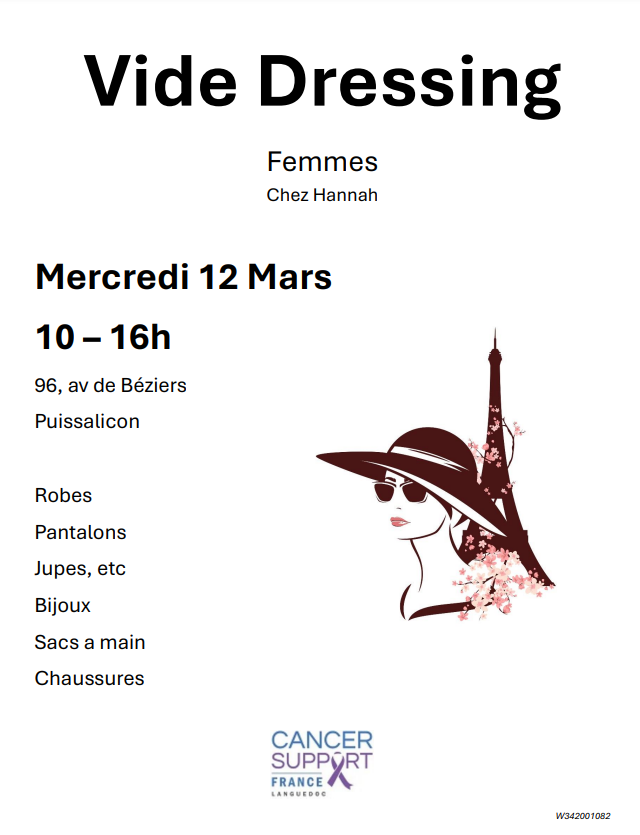 Vide Dressing

Femmes

Chez Hannah

Mercredi 12 Mars

10 – 16h

96, av de Béziers

Puissalicon

Robes

Pantalons

Jupes, etc

Bijoux

Sacs a main

Chaussures

CANCER
SUPPORT
FRANCE
LANGUEDOC

W342001082